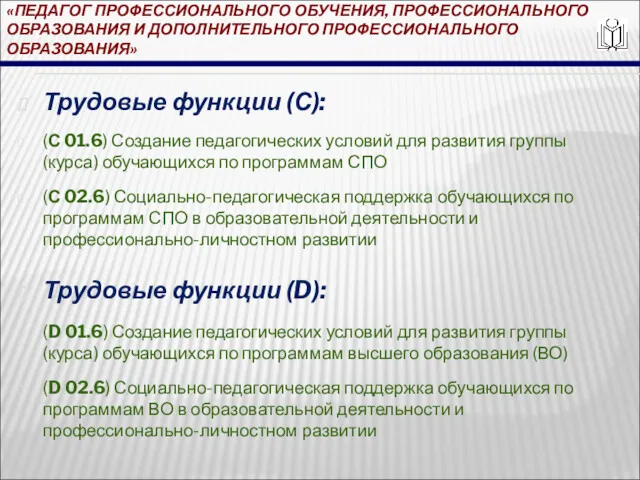 «ПЕДАГОГ ПРОФЕССИОНАЛЬНОГО ОБУЧЕНИЯ, ПРОФЕССИОНАЛЬНОГО ОБРАЗОВАНИЯ И ДОПОЛНИТЕЛЬНОГО ПРОФЕССИОНАЛЬНОГО ОБРАЗОВАНИЯ»

Трудовые функции (С):

(С 01.6) Создание педагогических условий для развития группы (курса) обучающихся по программам СПО

(С 02.6) Социально-педагогическая поддержка обучающихся по программам СПО в образовательной деятельности и профессионально-личностном развитии

Трудовые функции (D):

(D 01.6) Создание педагогических условий для развития группы (курса) обучающихся по программам высшего образования (ВО)

(D 02.6) Социально-педагогическая поддержка обучающихся по программам ВО в образовательной деятельности и профессионально-личностном развитии